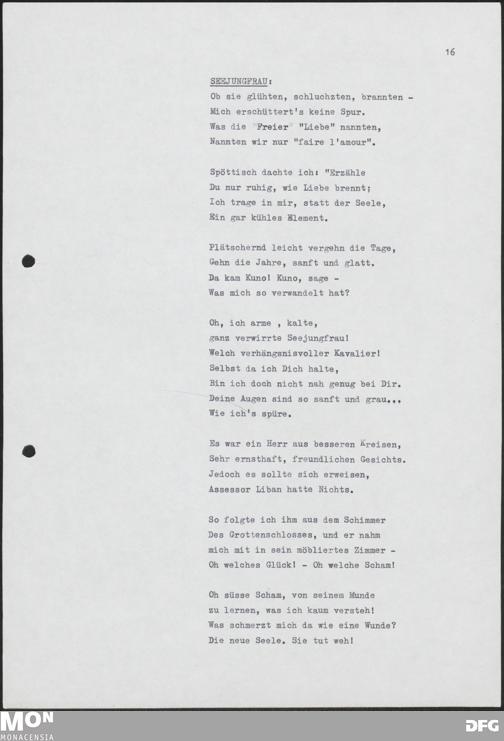 16

SEEJUNGFRAU:
Ob sie glühten, schluchzten, brannten -
Mich erschüttert's keine Spur.
Was die Freier "Liebe" nannten,
Nannten wir nur "faire l'amour".

Spöttisch dachte ich: "Erzähle
Du nur ruhig, wie Liebe brennt;
Ich trage in mir, statt der Seele,
Ein gar kühles Element.

Plätschernd leicht vergehn die Tage,
Gehn die Jahre, sanft und glatt.
Da kam Kuno! Kuno, sage -
Was mich so verwandelt hat?

Oh, ich arme , kalte,
ganz verwirrte Seejungfrau!
Welch verhängnisvoller Kavalier!
Selbst da ich Dich halte,
Bin ich doch nicht nah genug bei Dir.
Deine Augen sind so sanft und grau...
Wie ich's spüre.

Es war ein Herr aus besseren Kreisen,
Sehr ernsthaft, freundlichen Gesichts.
Jedoch es sollte sich erweisen,
Assessor Liban hatte Nichts.

So folgte ich ihm aus dem Schimmer
Des Grottenschlosses, und er nahm
mich mit in sein möbliertes Zimmer -
Oh welches Glück! - Oh welche Scham!

Oh süsse Scham, von seinem Munde
zu lernen, was ich kaum versteh!
Was schmerzt mich da wie eine Wunde?
Die neue Seele. Sie tut weh!

MON
MONACENSIA
DFG